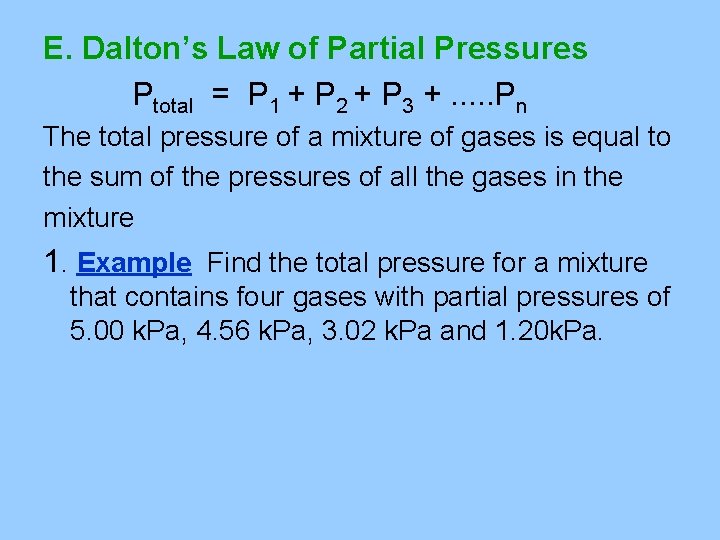 E. Dalton's Law of Partial Pressures

$P_{total} = P_1 + P_2 + P_3 + .....P_n$

The total pressure of a mixture of gases is equal to the sum of the pressures of all the gases in the mixture

1. Example Find the total pressure for a mixture that contains four gases with partial pressures of 5.00 kPa, 4.56 kPa, 3.02 kPa and 1.20kPa.